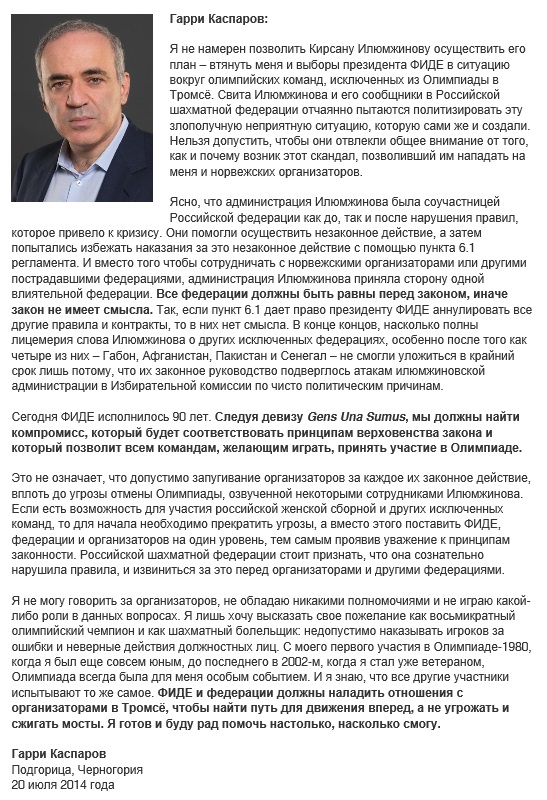 Гарри Каспаров:

Я не намерен позволить Кирсану Илюмжинову осуществить его план – втянуть меня и выборы президента ФИДЕ в ситуацию вокруг олимпийских команд, исключенных из Олимпиады в Тромсё. Свита Илюмжинова и его сообщники в Российской шахматной федерации отчаянно пытаются политизировать эту злополучную неприятную ситуацию, которую сами же и создали. Нельзя допустить, чтобы они отвлекли общее внимание от того, как и почему возник этот скандал, позволивший им нападать на меня и норвежских организаторов.

Ясно, что администрация Илюмжинова была соучастницей Российской федерации как до, так и после нарушения правил, которое привело к кризису. Они помогли осуществить незаконное действие, а затем попытались избежать наказания за это незаконное действие с помощью пункта 6.1 регламента. И вместо того чтобы сотрудничать с норвежскими организаторами или другими пострадавшими федерациями, администрация Илюмжинова приняла сторону одной влиятельной федерации. Все федерации должны быть равны перед законом, иначе закон не имеет смысла. Так, если пункт 6.1 дает право президенту ФИДЕ аннулировать все другие правила и контракты, то в них нет смысла. В конце концов, насколько полны лицемерия слова Илюмжинова о других исключенных федерациях, особенно после того как четыре из них – Габон, Афганистан, Пакистан и Сенегал – не смогли уложиться в крайний срок лишь потому, что их законное руководство подверглось атакам илюмжиновской администрации в Избирательной комиссии по чисто политическим причинам.

Сегодня ФИДЕ исполнилось 90 лет. Следуя девизу Gens Una Sumus, мы должны найти компромисс, который будет соответствовать принципам верховенства закона и который позволит всем командам, желающим играть, принять участие в Олимпиаде.

Это не означает, что допустимо запугивание организаторов за каждое их законное действие, вплоть до угрозы отмены Олимпиады, озвученной некоторыми сотрудниками Илюмжинова. Если есть возможность для участия российской женской сборной и других исключенных команд, то для начала необходимо прекратить угрозы, а вместо этого поставить ФИДЕ, федерации и организаторов на один уровень, тем самым проявив уважение к принципам законности. Российской шахматной федерации стоит признать, что она сознательно нарушила правила, и извиниться за это перед организаторами и другими федерациями.

Я не могу говорить за организаторов, не обладаю никакими полномочиями и не играю какой-либо роли в данных вопросах. Я лишь хочу высказать свое пожелание как восьмикратный олимпийский чемпион и как шахматный болельщик: недопустимо наказывать игроков за ошибки и неверные действия должностных лиц. С моего первого участия в Олимпиаде-1980, когда я был еще совсем юным, до последнего в 2002-м, когда я стал уже ветераном, Олимпиада всегда была для меня особым событием. И я знаю, что все другие участники испытывают то же самое. ФИДЕ и федерации должны наладить отношения с организаторами в Тромсё, чтобы найти путь для движения вперед, а не угрожать и сжигать мосты. Я готов и буду рад помочь настолько, насколько смогу.

Гарри Каспаров
Подгорица, Черногория
20 июля 2014 года